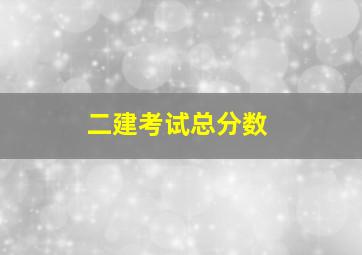 二建考试总分数